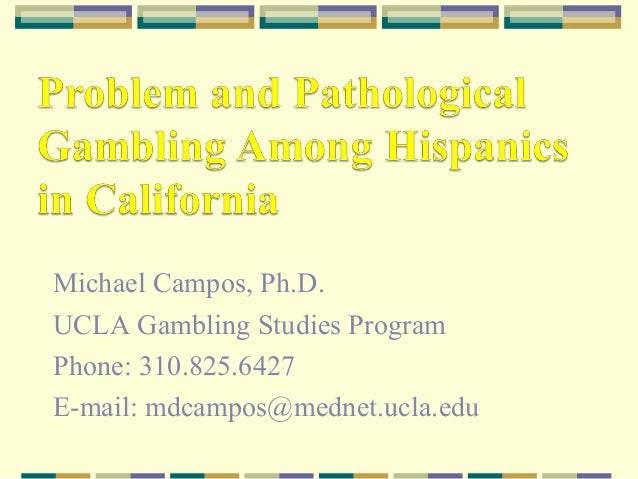 Problem and Pathological Gambling Among Hispanics in California

Michael Campos, Ph.D.
UCLA Gambling Studies Program
Phone: 310.825.6427
E-mail: mdcampos@mednet.ucla.edu